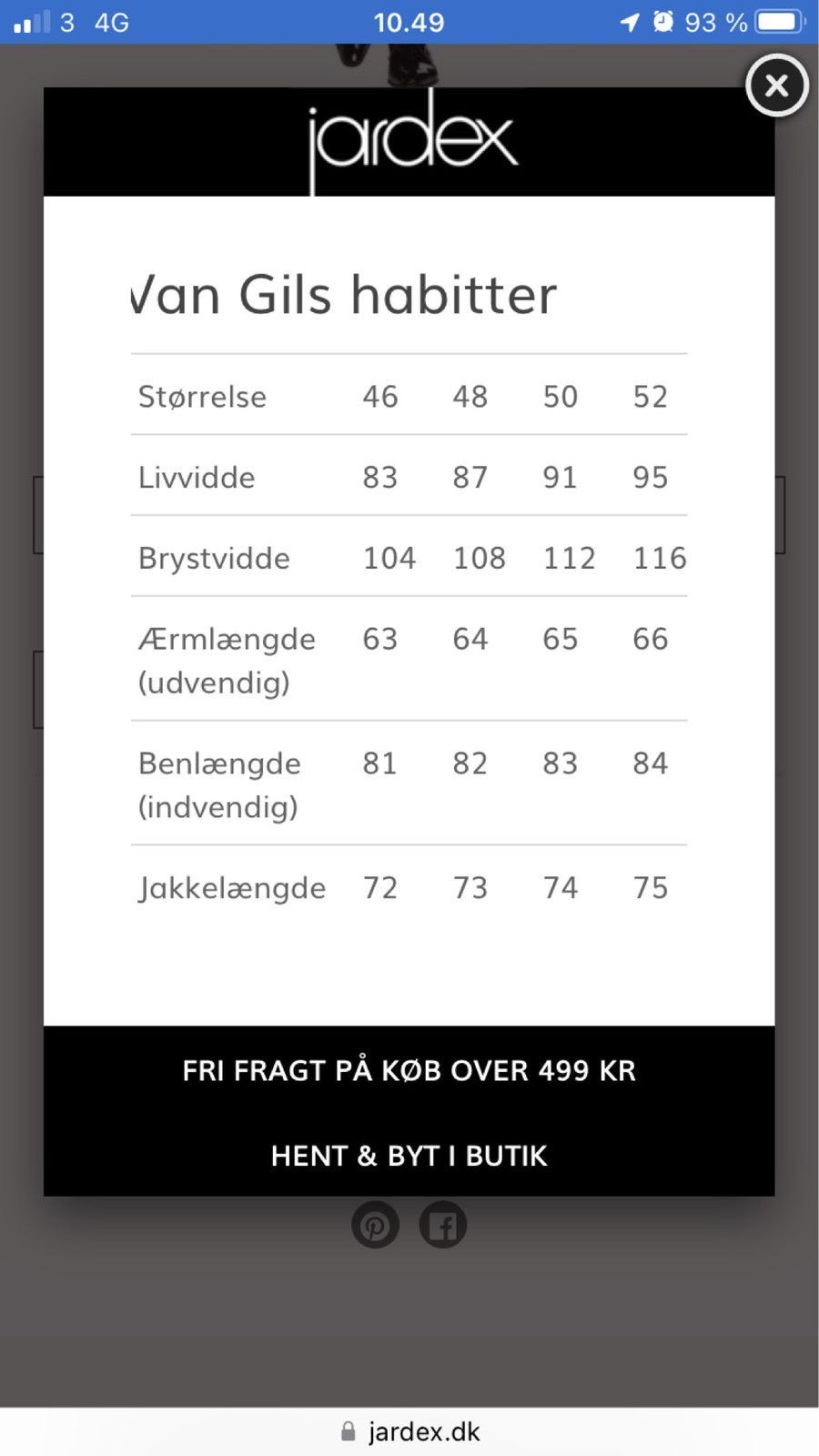 3 4G 10.49 93 %

jardex

Van Gils habitter

| Størrelse | 46 | 48 | 50 | 52 |
|---|---|---|---|---|
| Livvidde | 83 | 87 | 91 | 95 |
| Brystvidde | 104 | 108 | 112 | 116 |
| Ærmlængde (udvendig) | 63 | 64 | 65 | 66 |
| Benlængde (indvendig) | 81 | 82 | 83 | 84 |
| Jakkelængde | 72 | 73 | 74 | 75 |

FRI FRAGT PÅ KØB OVER 499 KR

HENT & BYT I BUTIK

jardex.dk